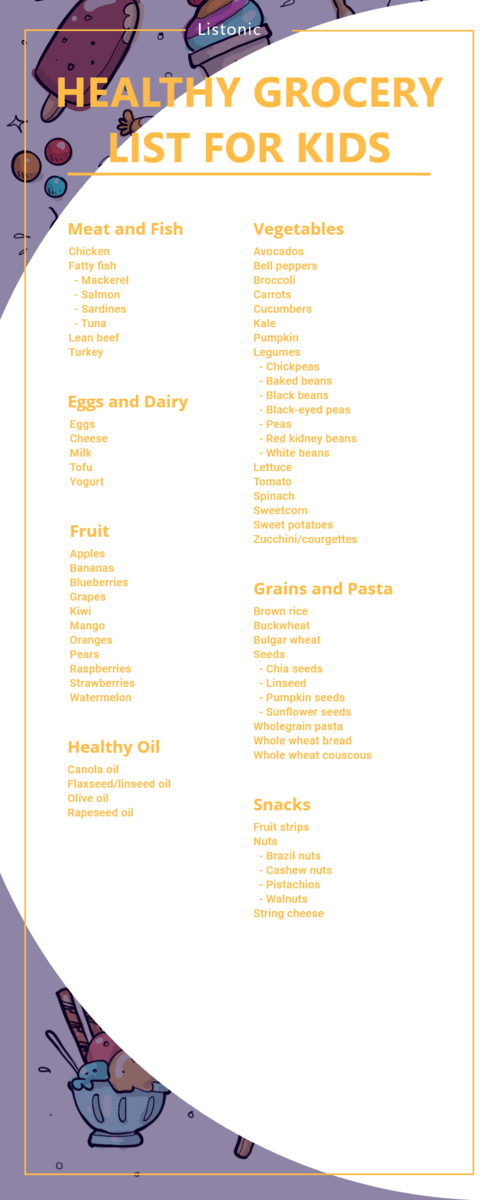 Listonic

HEALTHY GROCERY LIST FOR KIDS

Meat and Fish
Chicken
Fatty fish
- Mackerel
- Salmon
- Sardines
- Tuna
Lean beef
Turkey

Eggs and Dairy
Eggs
Cheese
Milk
Tofu
Yogurt

Fruit
Apples
Bananas
Blueberries
Grapes
Kiwi
Mango
Oranges
Pears
Raspberries
Strawberries
Watermelon

Healthy Oil
Canola oil
Flaxseed/linseed oil
Olive oil
Rapeseed oil

Vegetables
Avocados
Bell peppers
Broccoli
Carrots
Cucumbers
Kale
Pumpkin
Legumes
- Chickpeas
- Baked beans
- Black beans
- Black-eyed peas
- Peas
- Red kidney beans
- White beans
Lettuce
Tomato
Spinach
Sweetcorn
Sweet potatoes
Zucchini/courgettes

Grains and Pasta
Brown rice
Buckwheat
Bulgar wheat
Seeds
- Chia seeds
- Linseed
- Pumpkin seeds
- Sunflower seeds
Wholegrain pasta
Whole wheat bread
Whole wheat couscous

Snacks
Fruit strips
Nuts
- Brazil nuts
- Cashew nuts
- Pistachios
- Walnuts
String cheese